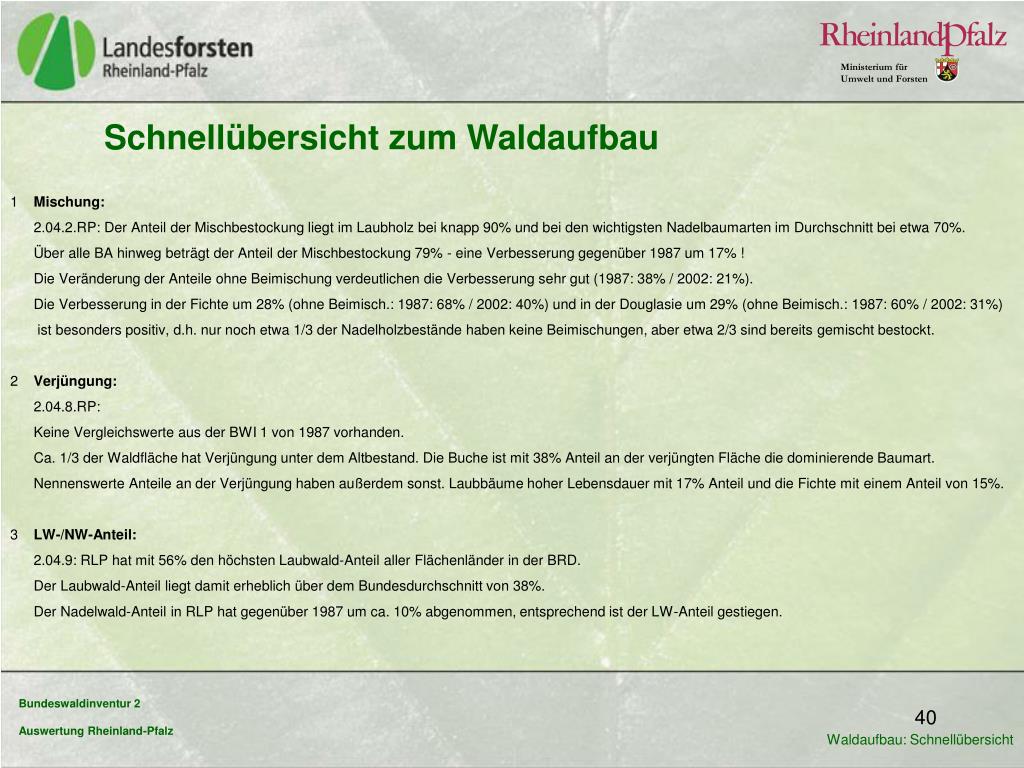 Landesforsten Rheinland-Pfalz

RheinlandPfalz
Ministerium für Umwelt und Forsten

Schnellübersicht zum Waldaufbau

1 Mischung:
2.04.2.RP: Der Anteil der Mischbestockung liegt im Laubholz bei knapp 90% und bei den wichtigsten Nadelbaumarten im Durchschnitt bei etwa 70%.
Über alle BA hinweg beträgt der Anteil der Mischbestockung 79% - eine Verbesserung gegenüber 1987 um 17% !
Die Veränderung der Anteile ohne Beimischung verdeutlichen die Verbesserung sehr gut (1987: 38% / 2002: 21%).
Die Verbesserung in der Fichte um 28% (ohne Beimisch.: 1987: 68% / 2002: 40%) und in der Douglasie um 29% (ohne Beimisch.: 1987: 60% / 2002: 31%) ist besonders positiv, d.h. nur noch etwa 1/3 der Nadelholzbestände haben keine Beimischungen, aber etwa 2/3 sind bereits gemischt bestockt.

2 Verjüngung:
2.04.8.RP:
Keine Vergleichswerte aus der BWI 1 von 1987 vorhanden.
Ca. 1/3 der Waldfläche hat Verjüngung unter dem Altbestand. Die Buche ist mit 38% Anteil an der verjüngten Fläche die dominierende Baumart.
Nennenswerte Anteile an der Verjüngung haben außerdem sonst. Laubbäume hoher Lebensdauer mit 17% Anteil und die Fichte mit einem Anteil von 15%.

3 LW-/NW-Anteil:
2.04.9: RLP hat mit 56% den höchsten Laubwald-Anteil aller Flächenländer in der BRD.
Der Laubwald-Anteil liegt damit erheblich über dem Bundesdurchschnitt von 38%.
Der Nadelwald-Anteil in RLP hat gegenüber 1987 um ca. 10% abgenommen, entsprechend ist der LW-Anteil gestiegen.

Bundeswaldinventur 2
Auswertung Rheinland-Pfalz

40
Waldaufbau: Schnellübersicht